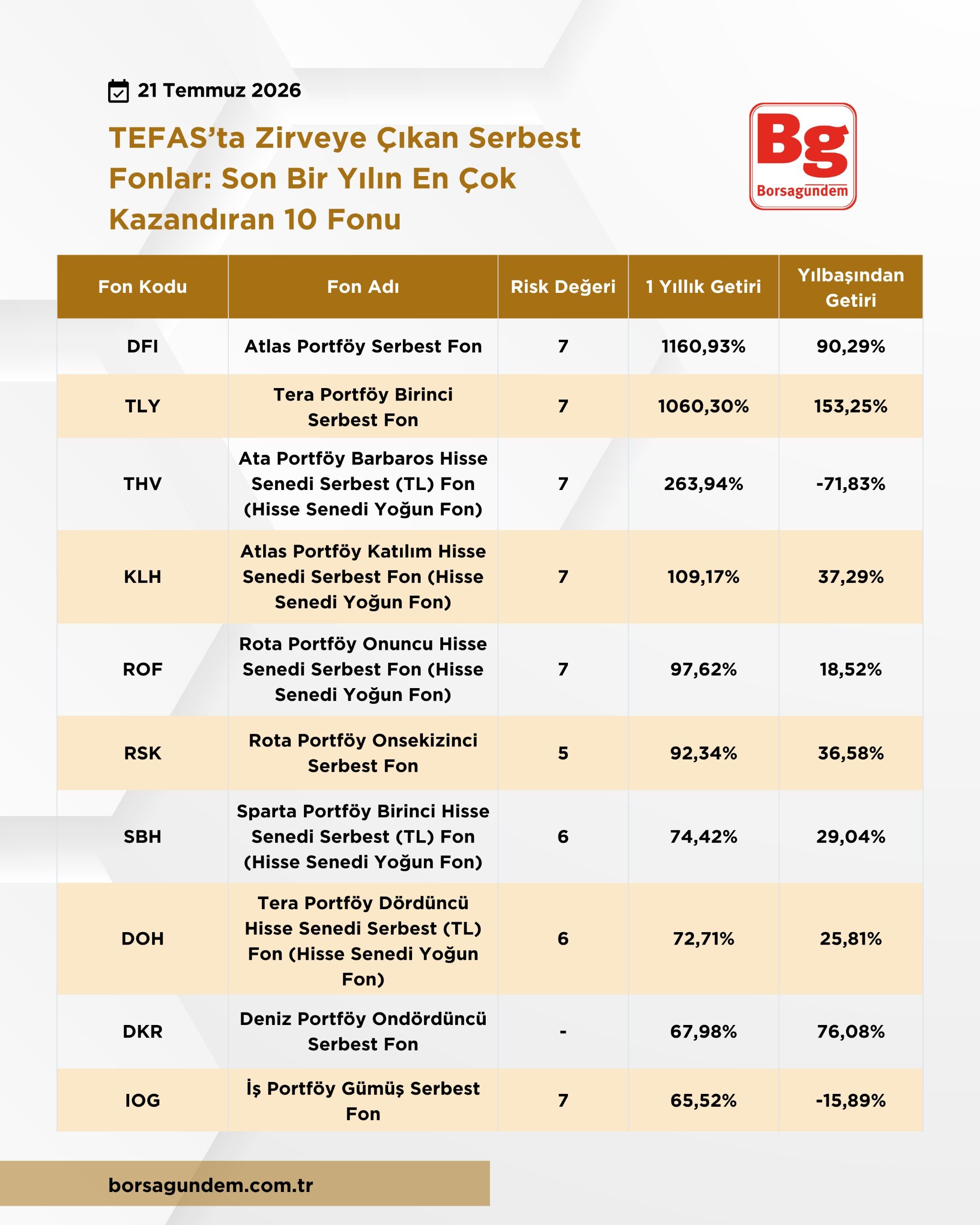 21 Temmuz 2026

TEFAS'ta Zirveye Çıkan Serbest Fonlar: Son Bir Yılın En Çok Kazandıran 10 Fonu

Bg
Borsagundem

| Fon Kodu | Fon Adı | Risk Değeri | 1 Yıllık Getiri | Yılbaşından Getiri |
|---|---|---|---|---|
| DFI | Atlas Portföy Serbest Fon | 7 | 1160,93% | 90,29% |
| TLY | Tera Portföy Birinci Serbest Fon | 7 | 1060,30% | 153,25% |
| THV | Ata Portföy Barbaros Hisse Senedi Serbest (TL) Fon (Hisse Senedi Yoğun Fon) | 7 | 263,94% | -71,83% |
| KLH | Atlas Portföy Katılım Hisse Senedi Serbest Fon (Hisse Senedi Yoğun Fon) | 7 | 109,17% | 37,29% |
| ROF | Rota Portföy Onuncu Hisse Senedi Serbest Fon (Hisse Senedi Yoğun Fon) | 7 | 97,62% | 18,52% |
| RSK | Rota Portföy Onsekizinci Serbest Fon | 5 | 92,34% | 36,58% |
| SBH | Sparta Portföy Birinci Hisse Senedi Serbest (TL) Fon (Hisse Senedi Yoğun Fon) | 6 | 74,42% | 29,04% |
| DOH | Tera Portföy Dördüncü Hisse Senedi Serbest (TL) Fon (Hisse Senedi Yoğun Fon) | 6 | 72,71% | 25,81% |
| DKR | Deniz Portföy Ondördüncü Serbest Fon | - | 67,98% | 76,08% |
| IOG | İş Portföy Gümüş Serbest Fon | 7 | 65,52% | -15,89% |

borsagundem.com.tr